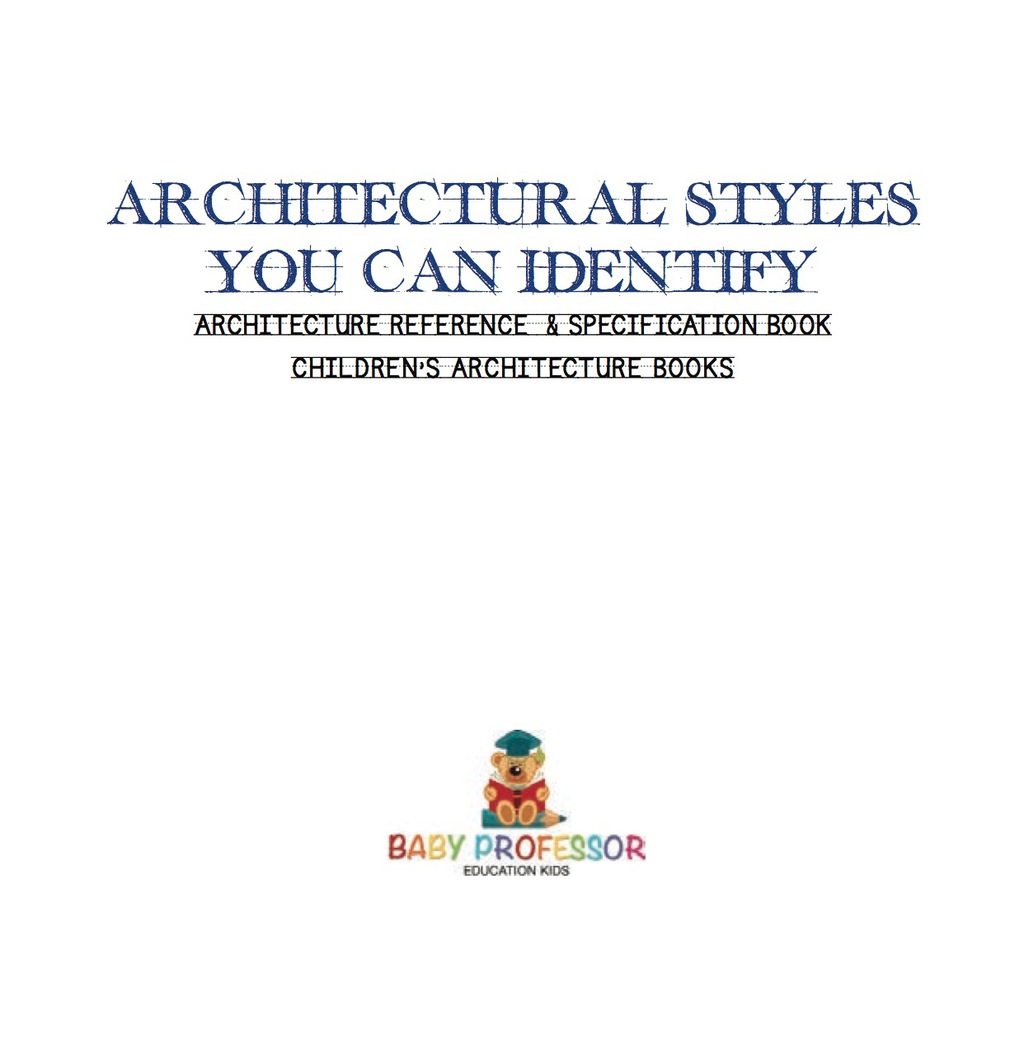 ARCHITECTURAL STYLES YOU CAN IDENTIFY

ARCHITECTURE REFERENCE & SPECIFICATION BOOK

CHILDREN'S ARCHITECTURE BOOKS

BABY PROFESSOR

EDUCATION KIDS